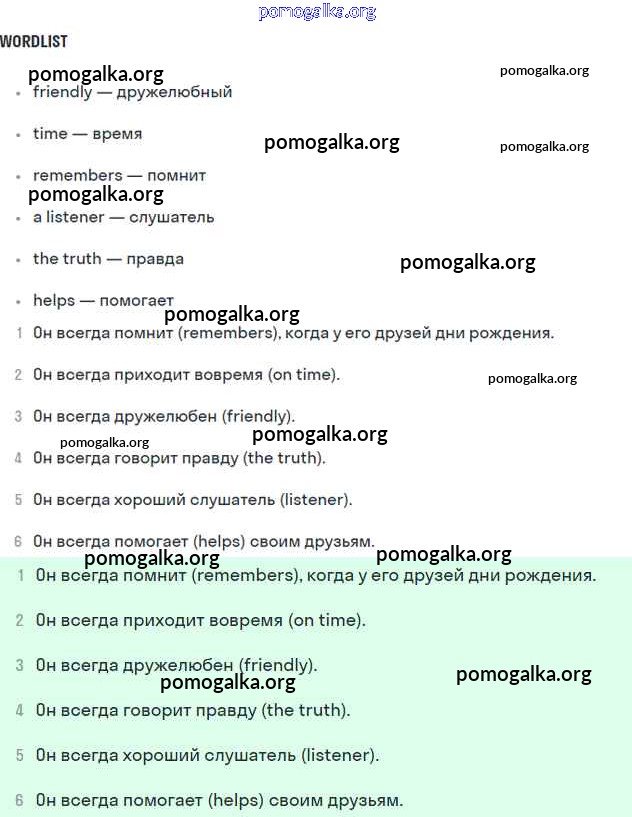 pomogalka.org

WORDLIST

pomogalka.org
pomogalka.org

- friendly — дружелюбный
- time — время

pomogalka.org
pomogalka.org

- remembers — помнит

pomogalka.org

- a listener — слушатель
- the truth — правда

pomogalka.org

- helps — помогает

pomogalka.org

1 Он всегда помнит (remembers), когда у его друзей дни рождения.

2 Он всегда приходит вовремя (on time).

pomogalka.org

3 Он всегда дружелюбен (friendly).

pomogalka.org
pomogalka.org

4 Он всегда говорит правду (the truth).

5 Он всегда хороший слушатель (listener).

6 Он всегда помогает (helps) своим друзьям.

pomogalka.org
pomogalka.org

1 Он всегда помнит (remembers), когда у его друзей дни рождения.

2 Он всегда приходит вовремя (on time).

3 Он всегда дружелюбен (friendly).

pomogalka.org
pomogalka.org

4 Он всегда говорит правду (the truth).

5 Он всегда хороший слушатель (listener).

6 Он всегда помогает (helps) своим друзьям.